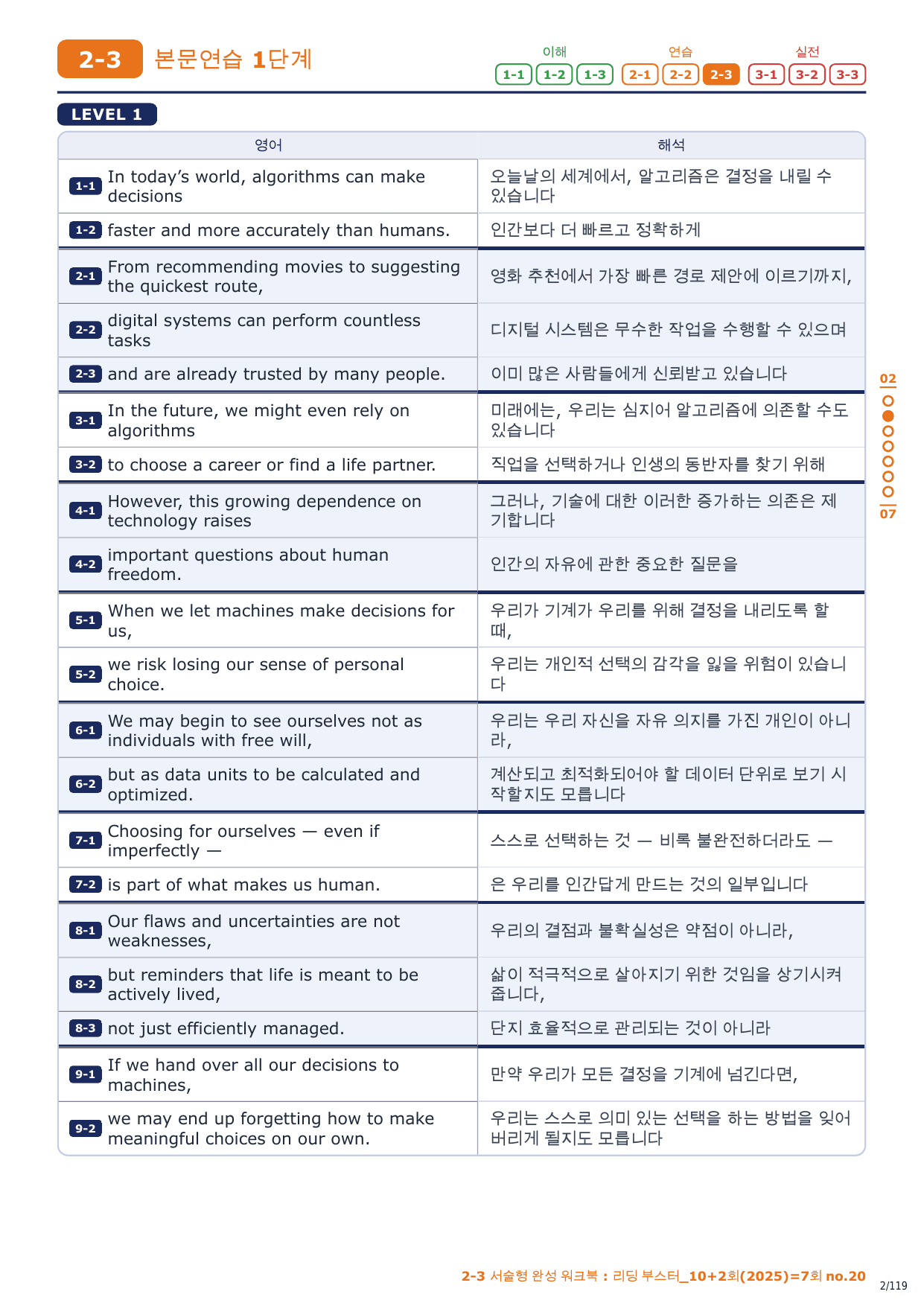 2-3 본문연습 1단계

이해 1-1 1-2 1-3 연습 2-1 2-2 2-3 실전 3-1 3-2 3-3

LEVEL 1

| 영어 | 해석 |
|---|---|
| 1-1 In today's world, algorithms can make decisions | 오늘날의 세계에서, 알고리즘은 결정을 내릴 수 있습니다 |
| 1-2 faster and more accurately than humans. | 인간보다 더 빠르고 정확하게 |
| 2-1 From recommending movies to suggesting the quickest route, | 영화 추천에서 가장 빠른 경로 제안에 이르기까지, |
| 2-2 digital systems can perform countless tasks | 디지털 시스템은 무수한 작업을 수행할 수 있으며 |
| 2-3 and are already trusted by many people. | 이미 많은 사람들에게 신뢰받고 있습니다 |
| 3-1 In the future, we might even rely on algorithms | 미래에는, 우리는 심지어 알고리즘에 의존할 수도 있습니다 |
| 3-2 to choose a career or find a life partner. | 직업을 선택하거나 인생의 동반자를 찾기 위해 |
| 4-1 However, this growing dependence on technology raises | 그러나, 기술에 대한 이러한 증가하는 의존은 제기합니다 |
| 4-2 important questions about human freedom. | 인간의 자유에 관한 중요한 질문을 |
| 5-1 When we let machines make decisions for us, | 우리가 기계가 우리를 위해 결정을 내리도록 할 때, |
| 5-2 we risk losing our sense of personal choice. | 우리는 개인적 선택의 감각을 잃을 위험이 있습니다 |
| 6-1 We may begin to see ourselves not as individuals with free will, | 우리는 우리 자신을 자유 의지를 가진 개인이 아니라, |
| 6-2 but as data units to be calculated and optimized. | 계산되고 최적화되어야 할 데이터 단위로 보기 시작할지도 모릅니다 |
| 7-1 Choosing for ourselves — even if imperfectly — | 스스로 선택하는 것 — 비록 불완전하더라도 — |
| 7-2 is part of what makes us human. | 은 우리를 인간답게 만드는 것의 일부입니다 |
| 8-1 Our flaws and uncertainties are not weaknesses, | 우리의 결점과 불확실성은 약점이 아니라, |
| 8-2 but reminders that life is meant to be actively lived, | 삶이 적극적으로 살아지기 위한 것임을 상기시켜 줍니다, |
| 8-3 not just efficiently managed. | 단지 효율적으로 관리되는 것이 아니라 |
| 9-1 If we hand over all our decisions to machines, | 만약 우리가 모든 결정을 기계에 넘긴다면, |
| 9-2 we may end up forgetting how to make meaningful choices on our own. | 우리는 스스로 의미 있는 선택을 하는 방법을 잊어버리게 될지도 모릅니다 |

02
07

2-3 서술형 완성 워크북 : 리딩 부스터_10+2회(2025)=7회 no.20
2/119